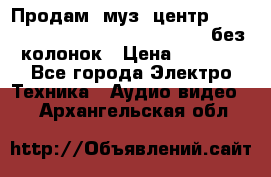 Продам муз центр без колонок Цена
Все города Электро Техника Аудио видео
Архангельская обл

http://Объявлений.сайт